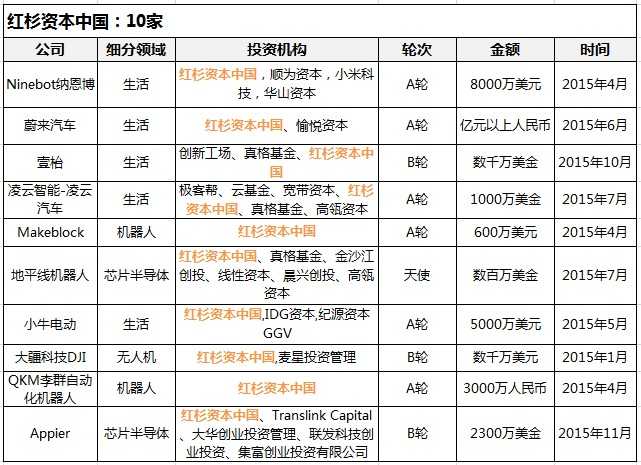 红杉资本中国：10家

| 公司 | 细分领域 | 投资机构 | 轮次 | 金额 | 时间 |
|---|---|---|---|---|---|
| Ninebot纳恩博 | 生活 | 红杉资本中国，顺为资本，小米科技，华山资本 | A轮 | 8000万美元 | 2015年4月 |
| 蔚来汽车 | 生活 | 红杉资本中国、愉悦资本 | A轮 | 亿元以上人民币 | 2015年6月 |
| 壹枱 | 生活 | 创新工场、真格基金、红杉资本中国 | B轮 | 数千万美金 | 2015年10月 |
| 凌云智能-凌云汽车 | 生活 | 极客帮、云基金、宽带资本、红杉资本中国、真格基金、高瓴资本 | A轮 | 1000万美金 | 2015年7月 |
| Makeblock | 机器人 | 红杉资本中国 | A轮 | 600万美元 | 2015年4月 |
| 地平线机器人 | 芯片半导体 | 红杉资本中国、真格基金、金沙江创投、线性资本、晨兴创投、高瓴资本 | 天使 | 数百万美金 | 2015年7月 |
| 小牛电动 | 生活 | 红杉资本中国,IDG资本,纪源资本GGV | A轮 | 5000万美元 | 2015年5月 |
| 大疆科技DJI | 无人机 | 红杉资本中国,麦星投资管理 | B轮 | 数千万美元 | 2015年1月 |
| QKM李群自动化机器人 | 机器人 | 红杉资本中国 | A轮 | 3000万人民币 | 2015年4月 |
| Appier | 芯片半导体 | 红杉资本中国、Translink Capital、大华创业投资管理、联发科技创业投资、集富创业投资有限公司 | B轮 | 2300万美金 | 2015年11月 |